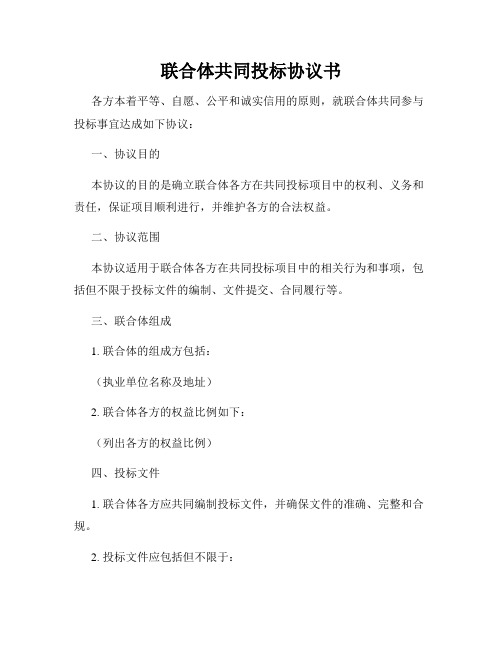 联合体共同投标协议书

各方本着平等、自愿、公平和诚实信用的原则，就联合体共同参与投标事宜达成如下协议：

一、协议目的

本协议的目的是确立联合体各方在共同投标项目中的权利、义务和责任，保证项目顺利进行，并维护各方的合法权益。

二、协议范围

本协议适用于联合体各方在共同投标项目中的相关行为和事项，包括但不限于投标文件的编制、文件提交、合同履行等。

三、联合体组成

1. 联合体的组成方包括：

（执业单位名称及地址）

2. 联合体各方的权益比例如下：

（列出各方的权益比例）

四、投标文件

1. 联合体各方应共同编制投标文件，并确保文件的准确、完整和合规。

2. 投标文件应包括但不限于：